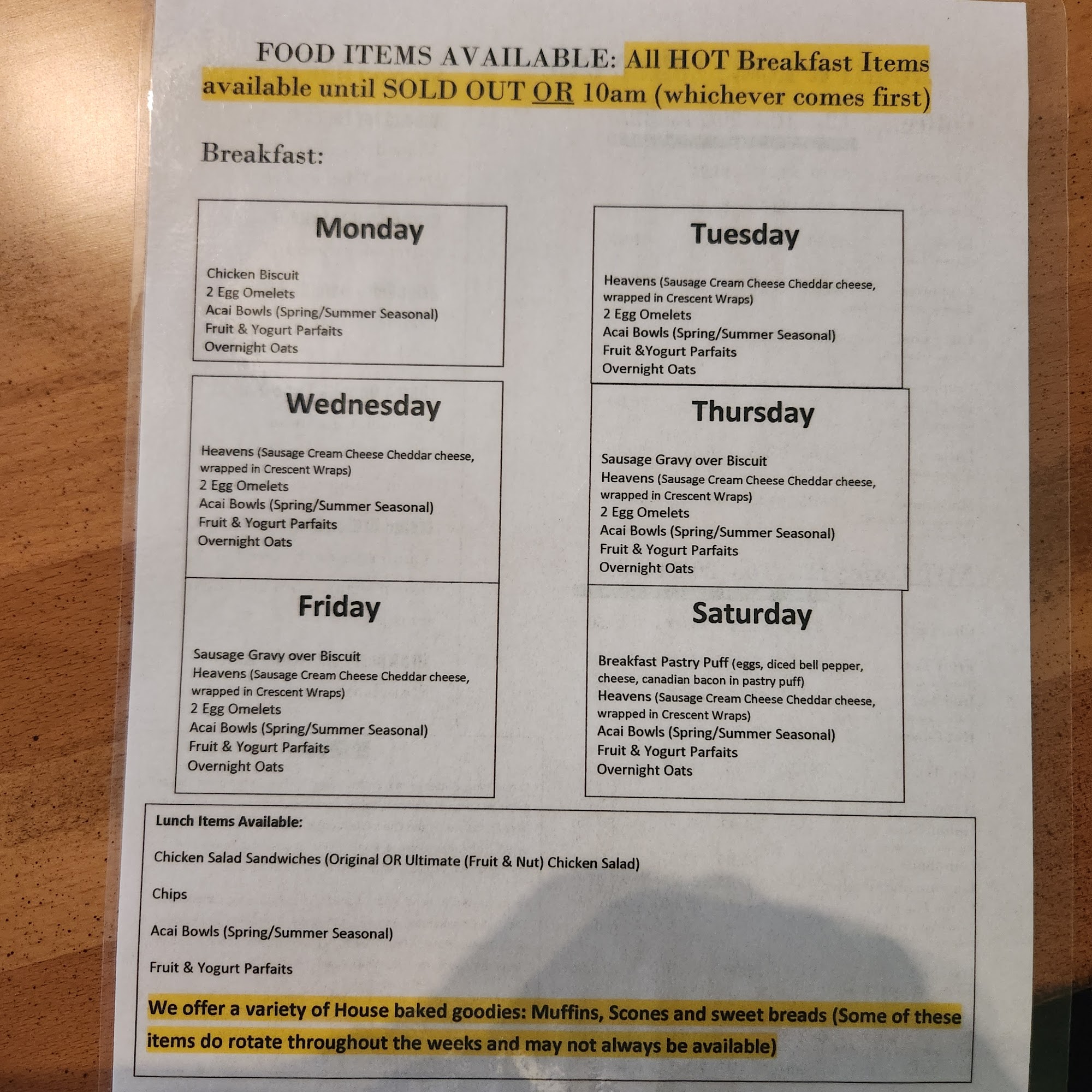 FOOD ITEMS AVAILABLE: All HOT Breakfast Items available until SOLD OUT OR 10am (whichever comes first)

Breakfast:

Monday

Chicken Biscuit
2 Egg Omelets
Acai Bowls (Spring/Summer Seasonal)
Fruit & Yogurt Parfaits
Overnight Oats

Tuesday

Heavens (Sausage Cream Cheese Cheddar cheese, wrapped in Crescent Wraps)
2 Egg Omelets
Acai Bowls (Spring/Summer Seasonal)
Fruit &Yogurt Parfaits
Overnight Oats

Wednesday

Heavens (Sausage Cream Cheese Cheddar cheese, wrapped in Crescent Wraps)
2 Egg Omelets
Acai Bowls (Spring/Summer Seasonal)
Fruit & Yogurt Parfaits
Overnight Oats

Thursday

Sausage Gravy over Biscuit
Heavens (Sausage Cream Cheese Cheddar cheese, wrapped in Crescent Wraps)
2 Egg Omelets
Acai Bowls (Spring/Summer Seasonal)
Fruit & Yogurt Parfaits
Overnight Oats

Friday

Sausage Gravy over Biscuit
Heavens (Sausage Cream Cheese Cheddar cheese, wrapped in Crescent Wraps)
2 Egg Omelets
Acai Bowls (Spring/Summer Seasonal)
Fruit & Yogurt Parfaits
Overnight Oats

Saturday

Breakfast Pastry Puff (eggs, diced bell pepper, cheese, canadian bacon in pastry puff)
Heavens (Sausage Cream Cheese Cheddar cheese, wrapped in Crescent Wraps)
Acai Bowls (Spring/Summer Seasonal)
Fruit & Yogurt Parfaits
Overnight Oats

Lunch Items Available:

Chicken Salad Sandwiches (Original OR Ultimate (Fruit & Nut) Chicken Salad)

Chips

Acai Bowls (Spring/Summer Seasonal)

Fruit & Yogurt Parfaits

We offer a variety of House baked goodies: Muffins, Scones and sweet breads (Some of these items do rotate throughout the weeks and may not always be available)